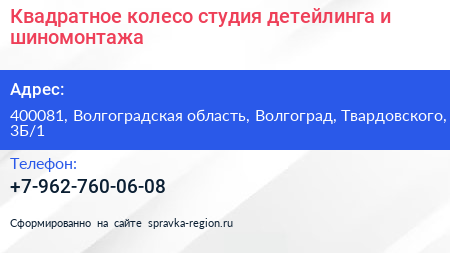 Квадратное колесо студия детейлинга и шиномонтажа

Адрес:

400081, Волгоградская область, Волгоград, Твардовского, 3Б/1

Телефон:

+7-962-760-06-08

Сформированно на сайте spravka-region.ru